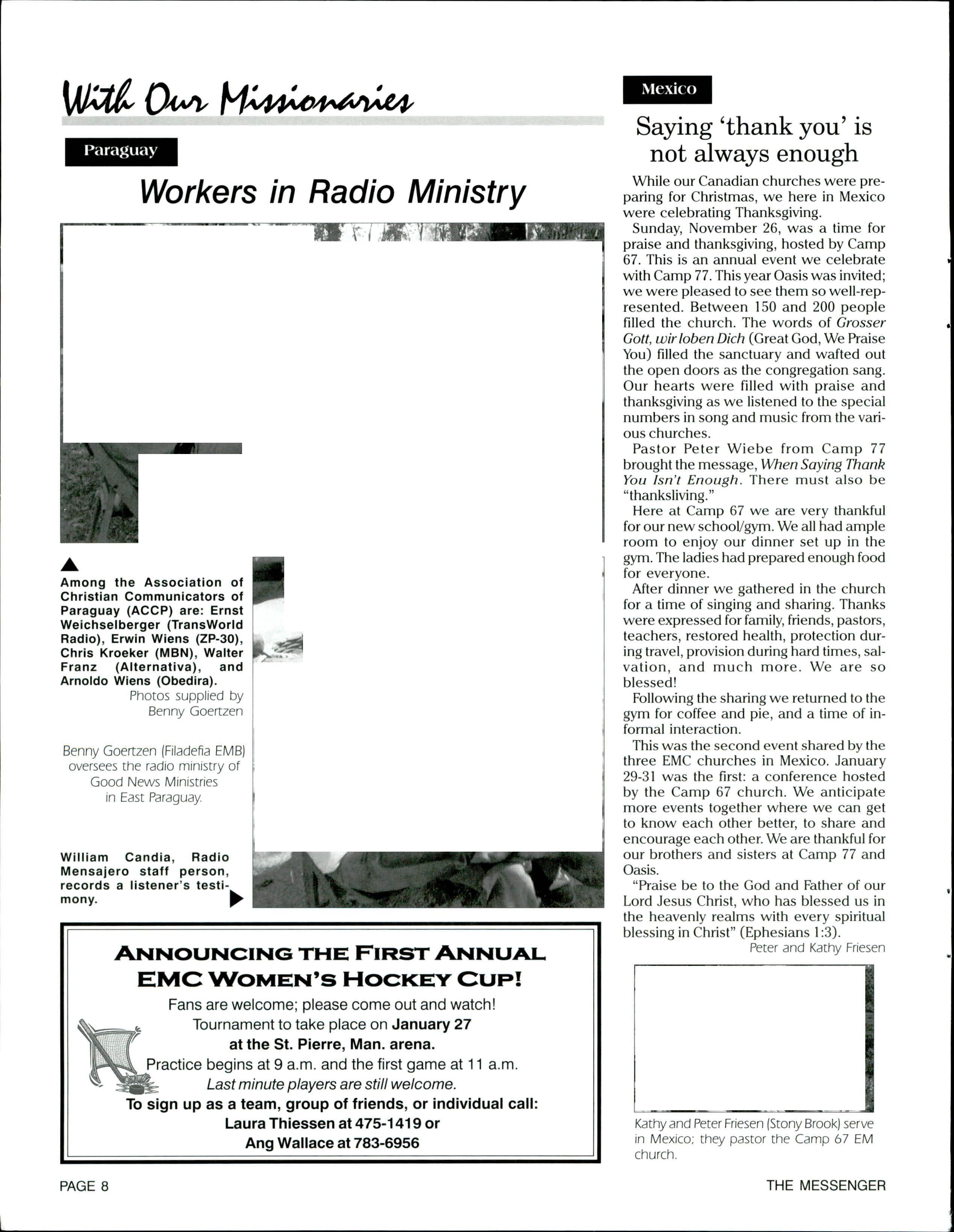 With Our Missionaries

Paraguay

Workers in Radio Ministry

Among the Association of Christian Communicators of Paraguay (ACCP) are: Ernst Weichselberger (TransWorld Radio), Erwin Wiens (ZP-30), Chris Kroeker (MBN), Walter Franz (Alternativa), and Arnoldo Wiens (Obedira).
Photos supplied by Benny Goertzen

Benny Goertzen (Filadefia EMB) oversees the radio ministry of Good News Ministries in East Paraguay.

William Candia, Radio Mensajero staff person, records a listener's testimony.

ANNOUNCING THE FIRST ANNUAL EMC WOMEN'S HOCKEY CUP!

Fans are welcome; please come out and watch!
Tournament to take place on January 27 at the St. Pierre, Man. arena.
Practice begins at 9 a.m. and the first game at 11 a.m.
Last minute players are still welcome.
To sign up as a team, group of friends, or individual call:
Laura Thiessen at 475-1419 or
Ang Wallace at 783-6956

Mexico

Saying 'thank you' is not always enough

While our Canadian churches were preparing for Christmas, we here in Mexico were celebrating Thanksgiving.

Sunday, November 26, was a time for praise and thanksgiving, hosted by Camp 67. This is an annual event we celebrate with Camp 77. This year Oasis was invited; we were pleased to see them so well-represented. Between 150 and 200 people filled the church. The words of Grosser Gott, wir loben Dich (Great God, We Praise You) filled the sanctuary and wafted out the open doors as the congregation sang. Our hearts were filled with praise and thanksgiving as we listened to the special numbers in song and music from the various churches.

Pastor Peter Wiebe from Camp 77 brought the message, When Saying Thank You Isn't Enough. There must also be "thanksliving."

Here at Camp 67 we are very thankful for our new school/gym. We all had ample room to enjoy our dinner set up in the gym. The ladies had prepared enough food for everyone.

After dinner we gathered in the church for a time of singing and sharing. Thanks were expressed for family, friends, pastors, teachers, restored health, protection during travel, provision during hard times, salvation, and much more. We are so blessed!

Following the sharing we returned to the gym for coffee and pie, and a time of informal interaction.

This was the second event shared by the three EMC churches in Mexico. January 29-31 was the first: a conference hosted by the Camp 67 church. We anticipate more events together where we can get to know each other better, to share and encourage each other. We are thankful for our brothers and sisters at Camp 77 and Oasis.

"Praise be to the God and Father of our Lord Jesus Christ, who has blessed us in the heavenly realms with every spiritual blessing in Christ" (Ephesians 1:3).
Peter and Kathy Friesen

Kathy and Peter Friesen (Stony Brook) serve in Mexico; they pastor the Camp 67 EM church.

PAGE 8

THE MESSENGER